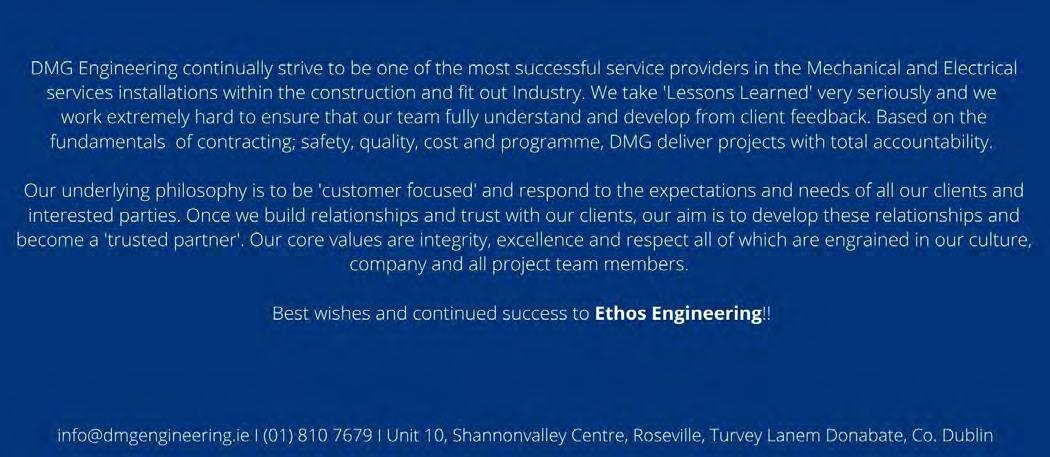 DMG Engineering continually strive to be one of the most successful service providers in the Mechanical and Electrical services installations within the construction and fit out Industry. We take 'Lessons Learned' very seriously and we work extremely hard to ensure that our team fully understand and develop from client feedback. Based on the fundamentals  of contracting; safety, quality, cost and programme, DMG deliver projects with total accountability.

Our underlying philosophy is to be 'customer focused' and respond to the expectations and needs of all our clients and interested parties. Once we build relationships and trust with our clients, our aim is to develop these relationships and become a 'trusted partner'. Our core values are integrity, excellence and respect all of which are engrained in our culture, company and all project team members.

Best wishes and continued success to Ethos Engineering!!

info@dmgengineering.ie I (01) 810 7679 I Unit 10, Shannonvalley Centre, Roseville, Turvey Lanem Donabate, Co. Dublin